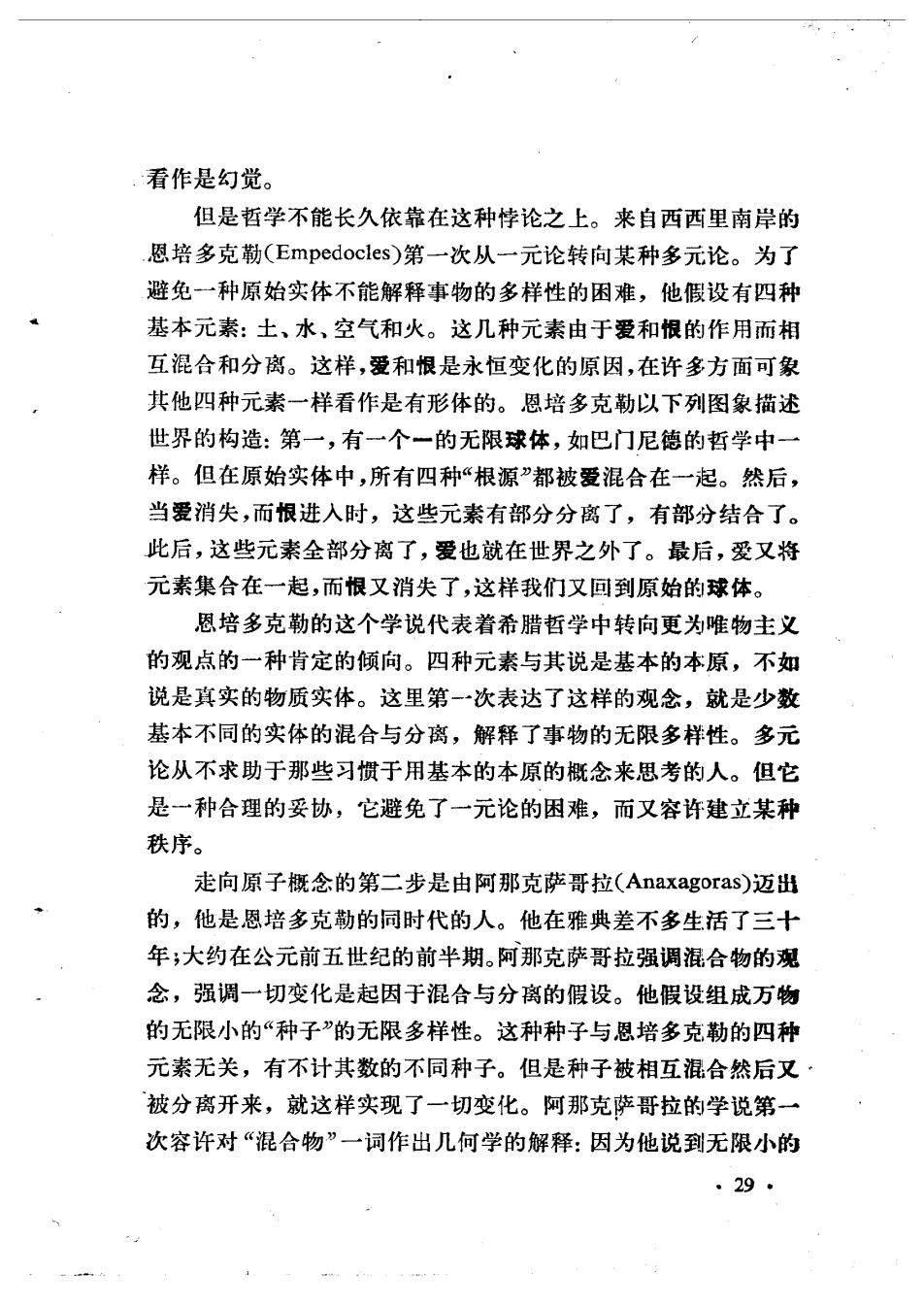 看作是幻觉。

但是哲学不能长久依靠在这种悖论之上。来自西西里南岸的恩培多克勒(Empedocles)第一次从一元论转向某种多元论。为了避免一种原始实体不能解释事物的多样性的困难，他假设有四种基本元素：土、水、空气和火。这几种元素由于爱和恨的作用而相互混合和分离。这样，爱和恨是永恒变化的原因，在许多方面可象其他四种元素一样看作是有形体的。恩培多克勒以下列图象描述世界的构造：第一，有一个一的无限球体，如巴门尼德的哲学中一样。但在原始实体中，所有四种“根源”都被爱混合在一起。然后，当爱消失，而恨进入时，这些元素有部分分离了，有部分结合了。此后，这些元素全部分离了，爱也就在世界之外了。最后，爱又将元素集合在一起，而恨又消失了，这样我们又回到原始的球体。

恩培多克勒的这个学说代表着希腊哲学中转向更为唯物主义的观点的一种肯定的倾向。四种元素与其说是基本的本原，不如说是真实的物质实体。这里第一次表达了这样的观念，就是少数基本不同的实体的混合与分离，解释了事物的无限多样性。多元论从不求助于那些习惯于用基本的本原的概念来思考的人。但它是一种合理的妥协，它避免了一元论的困难，而又容许建立某种秩序。

走向原子概念的第二步是由阿那克萨哥拉(Anaxagoras)迈出的，他是恩培多克勒的同时代的人。他在雅典差不多生活了三十年；大约在公元前五世纪的前半期。阿那克萨哥拉强调混合物的观念，强调一切变化是起因于混合与分离的假设。他假设组成万物的无限小的“种子”的无限多样性。这种种子与恩培多克勒的四种元素无关，有不计其数的不同种子。但是种子被相互混合然后又被分离开来，就这样实现了一切变化。阿那克萨哥拉的学说第一次容许对“混合物”一词作出几何学的解释：因为他说到无限小的

· 29 ·